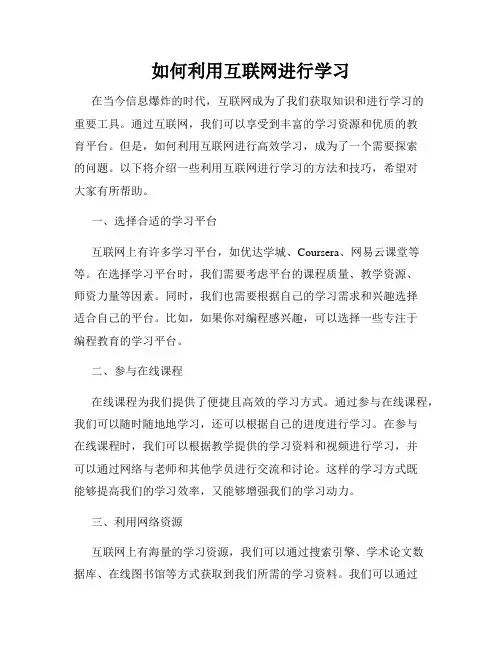 如何利用互联网进行学习

在当今信息爆炸的时代，互联网成为了我们获取知识和进行学习的重要工具。通过互联网，我们可以享受到丰富的学习资源和优质的教育平台。但是，如何利用互联网进行高效学习，成为了一个需要探索的问题。以下将介绍一些利用互联网进行学习的方法和技巧，希望对大家有所帮助。

一、选择合适的学习平台

互联网上有许多学习平台，如优达学城、Coursera、网易云课堂等等。在选择学习平台时，我们需要考虑平台的课程质量、教学资源、师资力量等因素。同时，我们也需要根据自己的学习需求和兴趣选择适合自己的平台。比如，如果你对编程感兴趣，可以选择一些专注于编程教育的学习平台。

二、参与在线课程

在线课程为我们提供了便捷且高效的学习方式。通过参与在线课程，我们可以随时随地地学习，还可以根据自己的进度进行学习。在参与在线课程时，我们可以根据教学提供的学习资料和视频进行学习，并可以通过网络与老师和其他学员进行交流和讨论。这样的学习方式既能够提高我们的学习效率，又能够增强我们的学习动力。

三、利用网络资源

互联网上有海量的学习资源，我们可以通过搜索引擎、学术论文数据库、在线图书馆等方式获取到我们所需的学习资料。我们可以通过